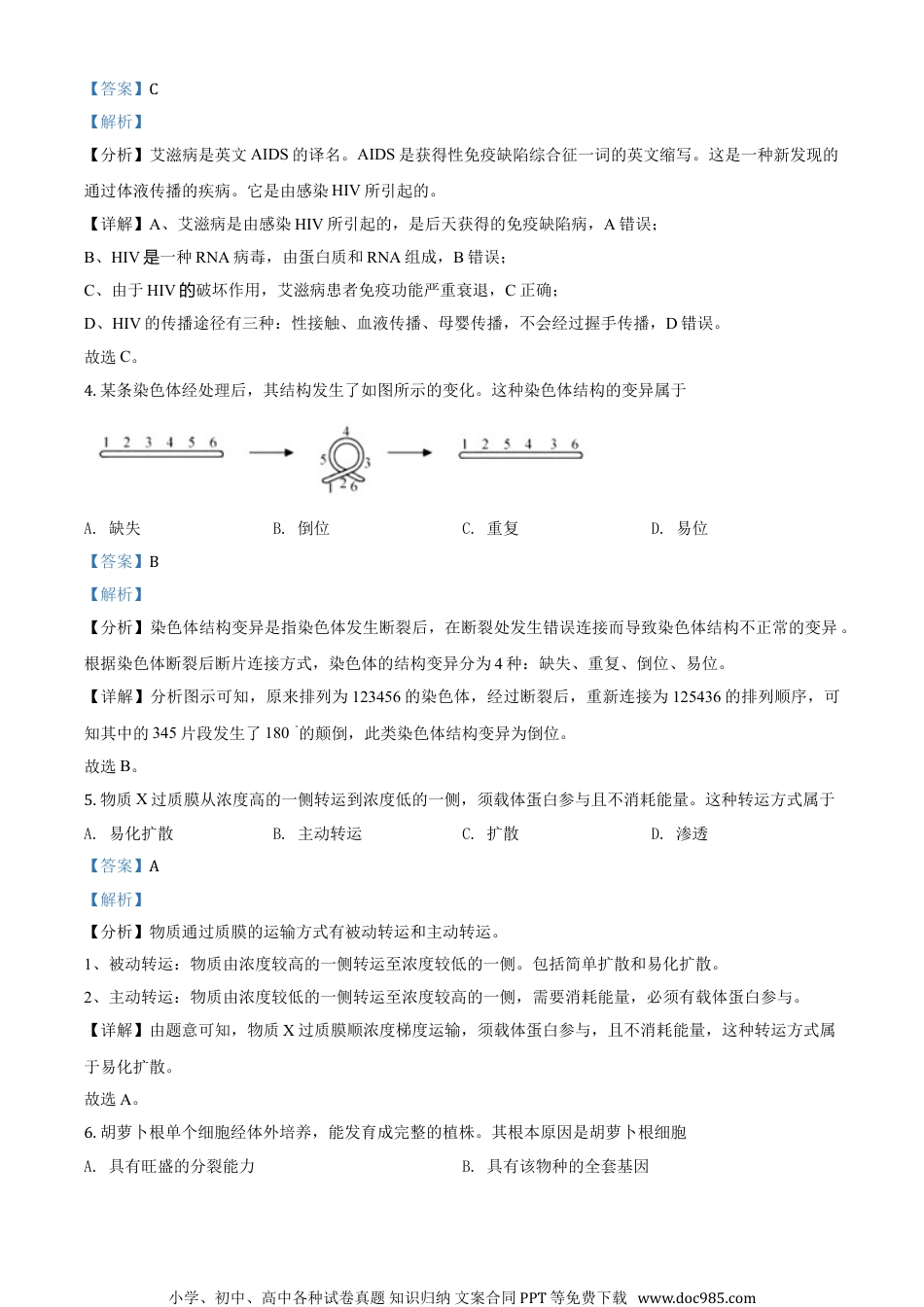 【答案】C

【解析】

【分析】艾滋病是英文 AIDS 的译名。AIDS 是获得性免疫缺陷综合征一词的英文缩写。这是一种新发现的通过体液传播的疾病。它是由感染 HIV 所引起的。

【详解】A、艾滋病是由感染 HIV 所引起的，是后天获得的免疫缺陷病，A 错误；

B、HIV 是一种 RNA 病毒，由蛋白质和 RNA 组成，B 错误；

C、由于 HIV 的破坏作用，艾滋病患者免疫功能严重衰退，C 正确；

D、HIV 的传播途径有三种：性接触、血液传播、母婴传播，不会经过握手传播，D 错误。

故选 C。

4. 某条染色体经处理后，其结构发生了如图所示的变化。这种染色体结构的变异属于

1 2 3 4 5 6

4 5 3 1 2 6

1 2 5 4 3 6

A. 缺失　　B. 倒位　　C. 重复　　D. 易位

【答案】B

【解析】

【分析】染色体结构变异是指染色体发生断裂后，在断裂处发生错误连接而导致染色体结构不正常的变异。根据染色体断裂后断片连接方式，染色体的结构变异分为 4 种：缺失、重复、倒位、易位。

【详解】分析图示可知，原来排列为 123456 的染色体，经过断裂后，重新连接为 125436 的排列顺序，可知其中的 345 片段发生了 180°的颠倒，此类染色体结构变异为倒位。

故选 B。

5. 物质 X 过质膜从浓度高的一侧转运到浓度低的一侧，须载体蛋白参与且不消耗能量。这种转运方式属于

A. 易化扩散　　B. 主动转运　　C. 扩散　　D. 渗透

【答案】A

【解析】

【分析】物质通过质膜的运输方式有被动转运和主动转运。

1、被动转运：物质由浓度较高的一侧转运至浓度较低的一侧。包括简单扩散和易化扩散。

2、主动转运：物质由浓度较低的一侧转运至浓度较高的一侧，需要消耗能量，必须有载体蛋白参与。

【详解】由题意可知，物质 X 过质膜顺浓度梯度运输，须载体蛋白参与，且不消耗能量，这种转运方式属于易化扩散。

故选 A。

6. 胡萝卜根单个细胞经体外培养，能发育成完整的植株。其根本原因是胡萝卜根细胞

A. 具有旺盛的分裂能力　　B. 具有该物种的全套基因

小学、初中、高中各种试卷真题 知识归纳 文案合同 PPT 等免费下载 www.doc985.com